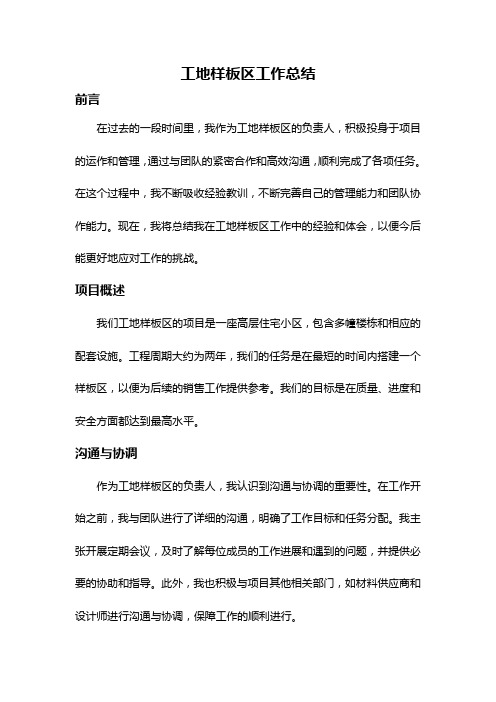 工地样板区工作总结

前言

在过去的一段时间里，我作为工地样板区的负责人，积极投身于项目的运作和管理，通过与团队的紧密合作和高效沟通，顺利完成了各项任务。在这个过程中，我不断吸收经验教训，不断完善自己的管理能力和团队协作能力。现在，我将总结我在工地样板区工作中的经验和体会，以便今后能更好地应对工作的挑战。

项目概述

我们工地样板区的项目是一座高层住宅小区，包含多幢楼栋和相应的配套设施。工程周期大约为两年，我们的任务是在最短的时间内搭建一个样板区，以便为后续的销售工作提供参考。我们的目标是在质量、进度和安全方面都达到最高水平。

沟通与协调

作为工地样板区的负责人，我认识到沟通与协调的重要性。在工作开始之前，我与团队进行了详细的沟通，明确了工作目标和任务分配。我主张开展定期会议，及时了解每位成员的工作进展和遇到的问题，并提供必要的协助和指导。此外，我也积极与项目其他相关部门，如材料供应商和设计师进行沟通与协调，保障工作的顺利进行。